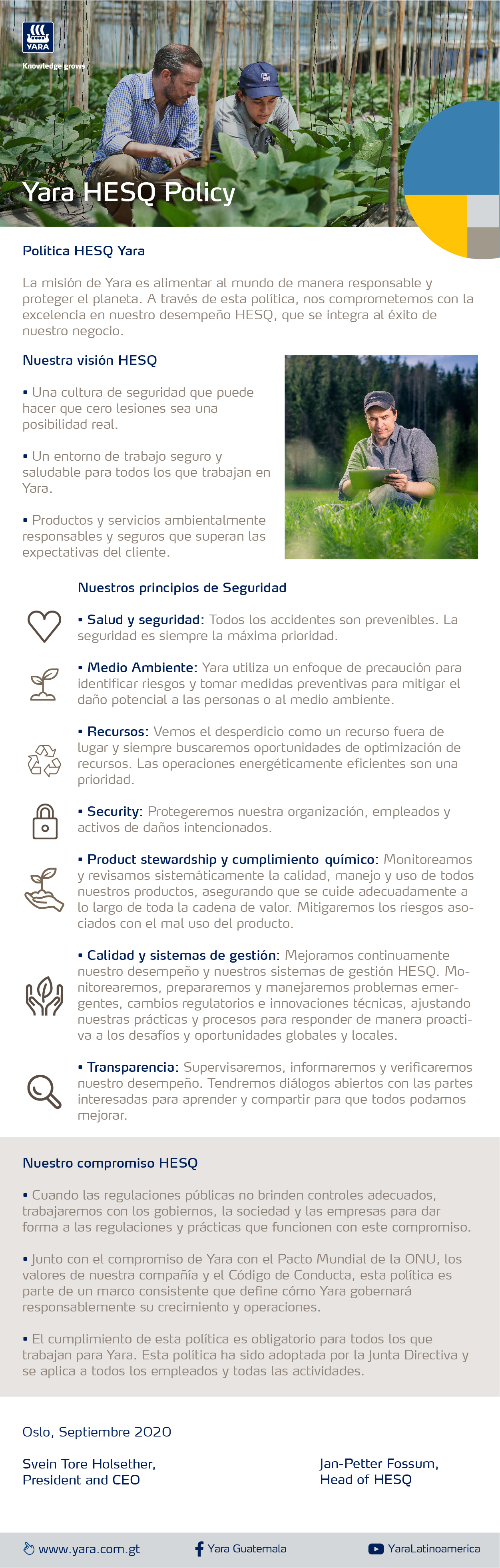 YARA
Knowledge grows

Yara HESQ Policy

Política HESQ Yara

La misión de Yara es alimentar al mundo de manera responsable y proteger el planeta. A través de esta política, nos comprometemos con la excelencia en nuestro desempeño HESQ, que se integra al éxito de nuestro negocio.

Nuestra visión HESQ

▪ Una cultura de seguridad que puede hacer que cero lesiones sea una posibilidad real.

▪ Un entorno de trabajo seguro y saludable para todos los que trabajan en Yara.

▪ Productos y servicios ambientalmente responsables y seguros que superan las expectativas del cliente.

Nuestros principios de Seguridad

▪ Salud y seguridad: Todos los accidentes son prevenibles. La seguridad es siempre la máxima prioridad.

▪ Medio Ambiente: Yara utiliza un enfoque de precaución para identificar riesgos y tomar medidas preventivas para mitigar el daño potencial a las personas o al medio ambiente.

▪ Recursos: Vemos el desperdicio como un recurso fuera de lugar y siempre buscaremos oportunidades de optimización de recursos. Las operaciones energéticamente eficientes son una prioridad.

▪ Security: Protegeremos nuestra organización, empleados y activos de daños intencionados.

▪ Product stewardship y cumplimiento químico: Monitoreamos y revisamos sistemáticamente la calidad, manejo y uso de todos nuestros productos, asegurando que se cuide adecuadamente a lo largo de toda la cadena de valor. Mitigaremos los riesgos asociados con el mal uso del producto.

▪ Calidad y sistemas de gestión: Mejoramos continuamente nuestro desempeño y nuestros sistemas de gestión HESQ. Monitorearemos, prepararemos y manejaremos problemas emergentes, cambios regulatorios e innovaciones técnicas, ajustando nuestras prácticas y procesos para responder de manera proactiva a los desafíos y oportunidades globales y locales.

▪ Transparencia: Supervisaremos, informaremos y verificaremos nuestro desempeño. Tendremos diálogos abiertos con las partes interesadas para aprender y compartir para que todos podamos mejorar.

Nuestro compromiso HESQ

▪ Cuando las regulaciones públicas no brinden controles adecuados, trabajaremos con los gobiernos, la sociedad y las empresas para dar forma a las regulaciones y prácticas que funcionen con este compromiso.

▪ Junto con el compromiso de Yara con el Pacto Mundial de la ONU, los valores de nuestra compañía y el Código de Conducta, esta política es parte de un marco consistente que define cómo Yara gobernará responsablemente su crecimiento y operaciones.

▪ El cumplimiento de esta política es obligatorio para todos los que trabajan para Yara. Esta política ha sido adoptada por la Junta Directiva y se aplica a todos los empleados y todas las actividades.

Oslo, Septiembre 2020

Svein Tore Holsether,
President and CEO

Jan-Petter Fossum,
Head of HESQ

www.yara.com.gt
Yara Guatemala
YaraLatinoamerica